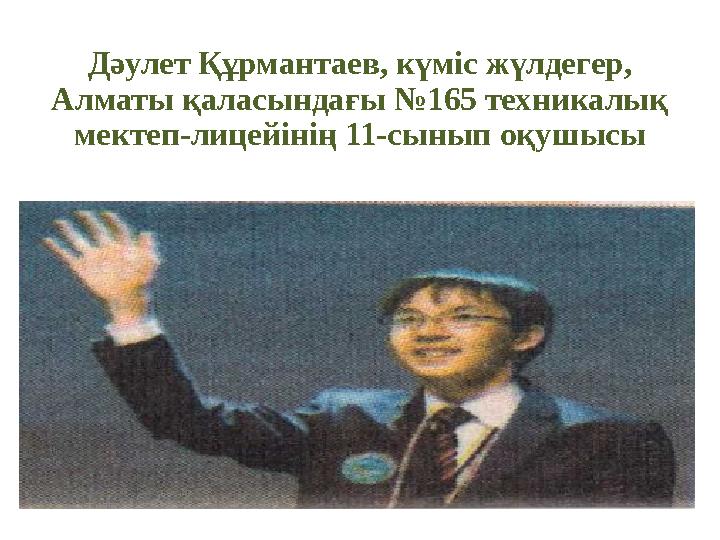 Дәулет Құрмантаев, күміс жүлдегер, Алматы қаласындағы №165 техникалық мектеп-лицейінің 11-сынып оқушысы